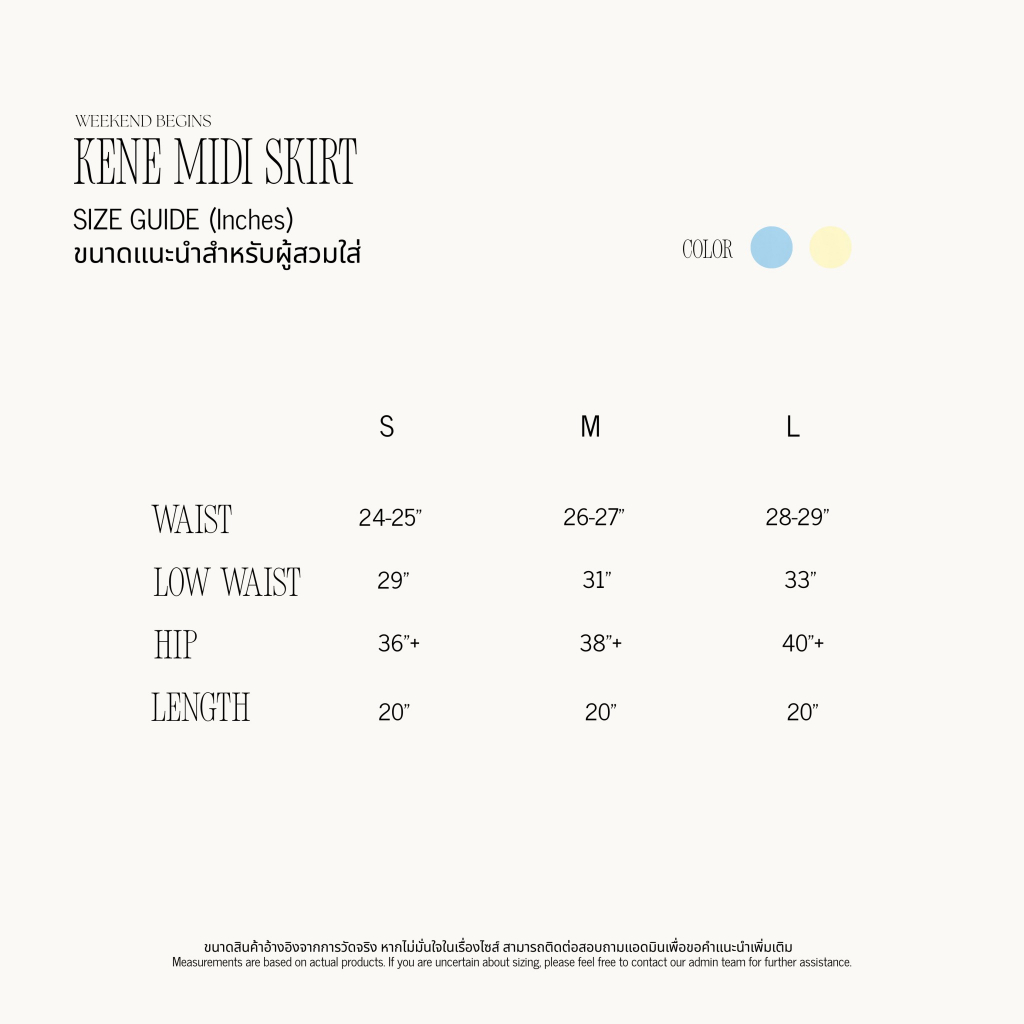 WEEKEND BEGINS
KENE MIDI SKIRT
SIZE GUIDE (Inches)
ขนาดแนะนำสำหรับผู้สวมใส่

COLOR

| | S | M | L |
|---|---|---|---|
| WAIST | 24-25” | 26-27” | 28-29” |
| LOW WAIST | 29” | 31” | 33” |
| HIP | 36”+ | 38”+ | 40”+ |
| LENGTH | 20” | 20” | 20” |

ขนาดสินค้าอ้างอิงจากการวัดจริง หากไม่มั่นใจในเรื่องไซส์ สามารถติดต่อสอบถามแอดมินเพื่อขอคำแนะนำเพิ่มเติม
Measurements are based on actual products. If you are uncertain about sizing, please feel free to contact our admin team for further assistance.